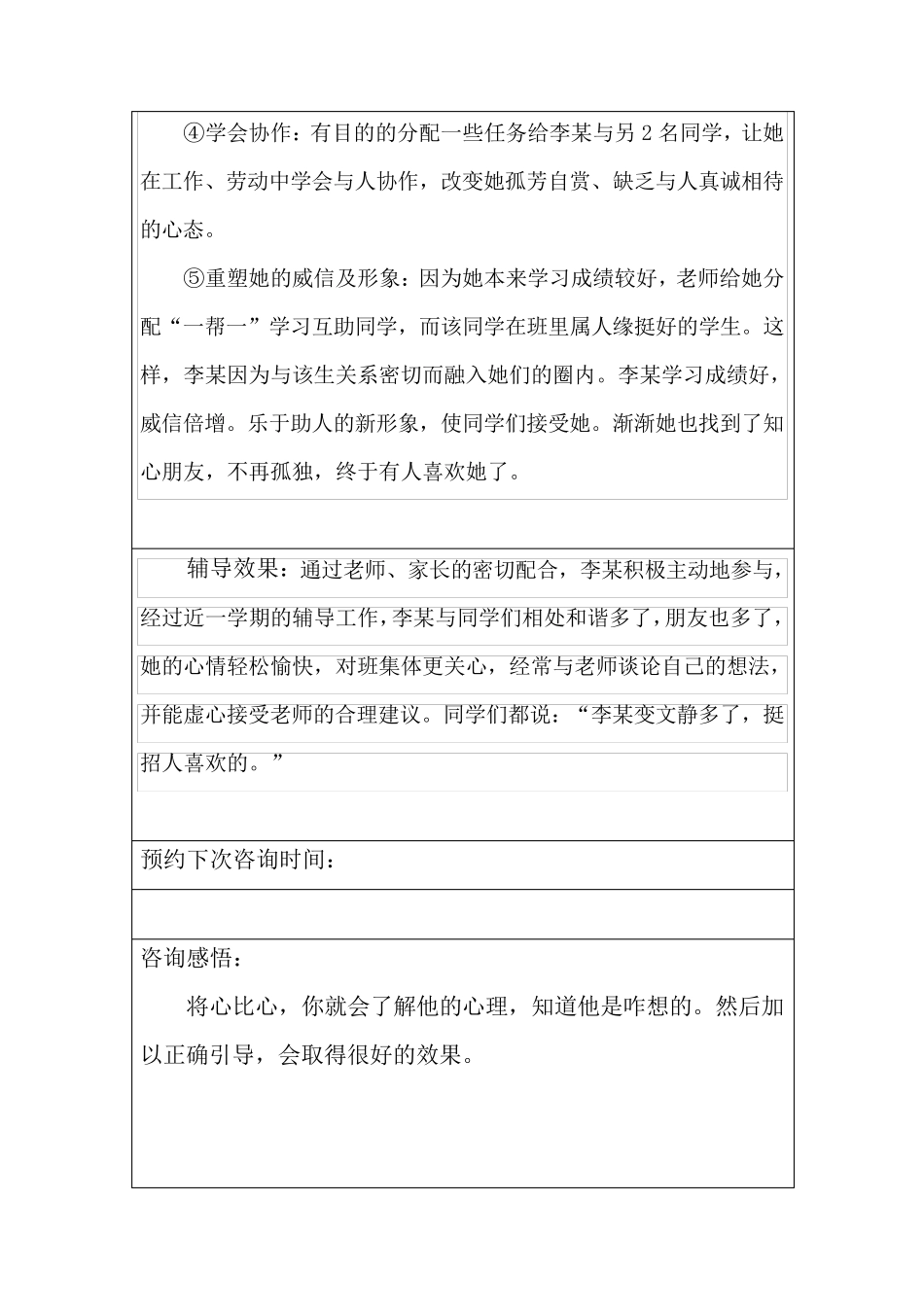 ④学会协作：有目的的分配一些任务给李某与另 2 名同学，让她在工作、劳动中学会与人协作，改变她孤芳自赏、缺乏与人真诚相待的心态。

⑤重塑她的威信及形象：因为她本来学习成绩较好，老师给她分配“一帮一”学习互助同学，而该同学在班里属人缘挺好的学生。这样，李某因为与该生关系密切而融入她们的圈内。李某学习成绩好，威信倍增。乐于助人的新形象，使同学们接受她。渐渐她也找到了知心朋友，不再孤独，终于有人喜欢她了。

辅导效果：通过老师、家长的密切配合，李某积极主动地参与，经过近一学期的辅导工作，李某与同学们相处和谐多了，朋友也多了，她的心情轻松愉快，对班集体更关心，经常与老师谈论自己的想法，并能虚心接受老师的合理建议。同学们都说：“李某变文静多了，挺招人喜欢的。”

预约下次咨询时间：

咨询感悟：

将心比心，你就会了解他的心理，知道他是咋想的。然后加以正确引导，会取得很好的效果。